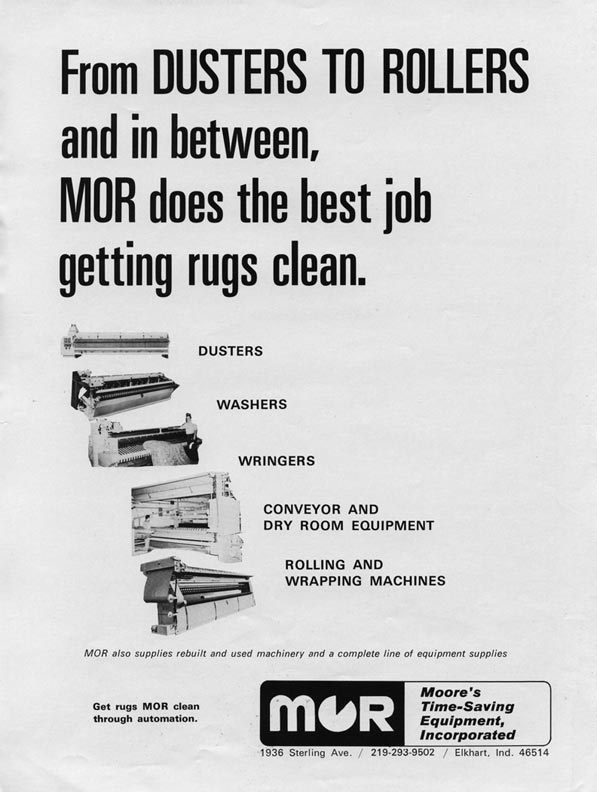 From DUSTERS TO ROLLERS and in between, MOR does the best job getting rugs clean.

DUSTERS

WASHERS

WRINGERS

CONVEYOR AND DRY ROOM EQUIPMENT

ROLLING AND WRAPPING MACHINES

MOR also supplies rebuilt and used machinery and a complete line of equipment supplies

Get rugs MOR clean through automation.

MOR

Moore's Time-Saving Equipment, Incorporated

1936 Sterling Ave. / 219-293-9502 / Elkhart, Ind. 46514